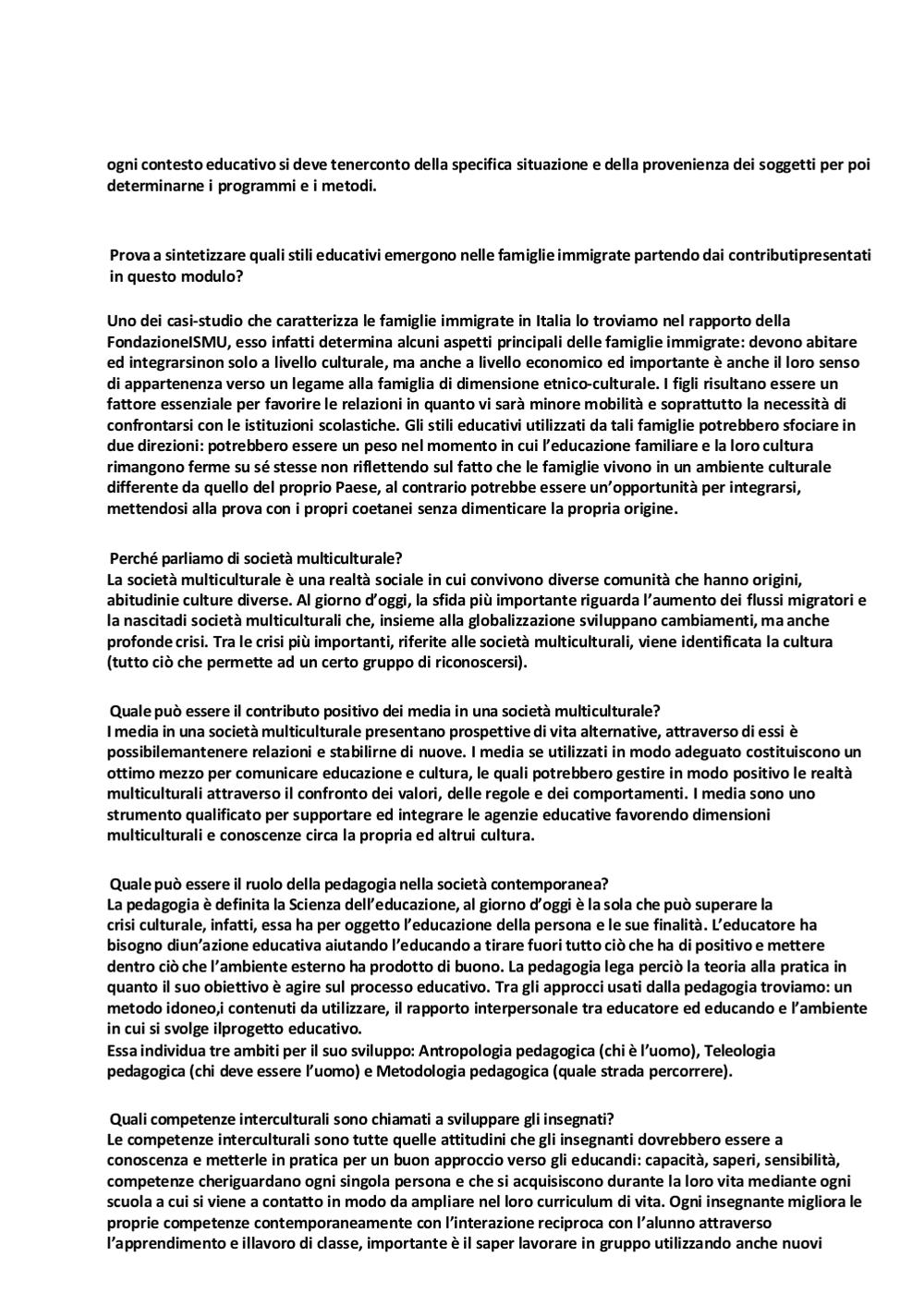 ogni contesto educativo si deve tenerconto della specifica situazione e della provenienza dei soggetti per poi determinarne i programmi e i metodi.

Prova a sintetizzare quali stili educativi emergono nelle famiglie immigrate partendo dai contributipresentati in questo modulo?

Uno dei casi-studio che caratterizza le famiglie immigrate in Italia lo troviamo nel rapporto della FondazioneISMU, esso infatti determina alcuni aspetti principali delle famiglie immigrate: devono abitare ed integrarsinon solo a livello culturale, ma anche a livello economico ed importante è anche il loro senso di appartenenza verso un legame alla famiglia di dimensione etnico-culturale. I figli risultano essere un fattore essenziale per favorire le relazioni in quanto vi sarà minore mobilità e soprattutto la necessità di confrontarsi con le istituzioni scolastiche. Gli stili educativi utilizzati da tali famiglie potrebbero sfociare in due direzioni: potrebbero essere un peso nel momento in cui l'educazione familiare e la loro cultura rimangono ferme su sé stesse non riflettendo sul fatto che le famiglie vivono in un ambiente culturale differente da quello del proprio Paese, al contrario potrebbe essere un'opportunità per integrarsi, mettendosi alla prova con i propri coetanei senza dimenticare la propria origine.

Perché parliamo di società multiculturale?
La società multiculturale è una realtà sociale in cui convivono diverse comunità che hanno origini, abitudinie culture diverse. Al giorno d'oggi, la sfida più importante riguarda l'aumento dei flussi migratori e la nascitadi società multiculturali che, insieme alla globalizzazione sviluppano cambiamenti, ma anche profonde crisi. Tra le crisi più importanti, riferite alle società multiculturali, viene identificata la cultura (tutto ciò che permette ad un certo gruppo di riconoscersi).

Quale può essere il contributo positivo dei media in una società multiculturale?
I media in una società multiculturale presentano prospettive di vita alternative, attraverso di essi è possibilemantenere relazioni e stabilirne di nuove. I media se utilizzati in modo adeguato costituiscono un ottimo mezzo per comunicare educazione e cultura, le quali potrebbero gestire in modo positivo le realtà multiculturali attraverso il confronto dei valori, delle regole e dei comportamenti. I media sono uno strumento qualificato per supportare ed integrare le agenzie educative favorendo dimensioni multiculturali e conoscenze circa la propria ed altrui cultura.

Quale può essere il ruolo della pedagogia nella società contemporanea?
La pedagogia è definita la Scienza dell'educazione, al giorno d'oggi è la sola che può superare la crisi culturale, infatti, essa ha per oggetto l'educazione della persona e le sue finalità. L'educatore ha bisogno diun'azione educativa aiutando l'educando a tirare fuori tutto ciò che ha di positivo e mettere dentro ciò che l'ambiente esterno ha prodotto di buono. La pedagogia lega perciò la teoria alla pratica in quanto il suo obiettivo è agire sul processo educativo. Tra gli approcci usati dalla pedagogia troviamo: un metodo idoneo,i contenuti da utilizzare, il rapporto interpersonale tra educatore ed educando e l'ambiente in cui si svolge ilprogetto educativo.
Essa individua tre ambiti per il suo sviluppo: Antropologia pedagogica (chi è l'uomo), Teleologia pedagogica (chi deve essere l'uomo) e Metodologia pedagogica (quale strada percorrere).

Quali competenze interculturali sono chiamati a sviluppare gli insegnati?
Le competenze interculturali sono tutte quelle attitudini che gli insegnanti dovrebbero essere a conoscenza e metterle in pratica per un buon approccio verso gli educandi: capacità, saperi, sensibilità, competenze cheriguardano ogni singola persona e che si acquisiscono durante la loro vita mediante ogni scuola a cui si viene a contatto in modo da ampliare nel loro curriculum di vita. Ogni insegnante migliora le proprie competenze contemporaneamente con l'interazione reciproca con l'alunno attraverso l'apprendimento e illavoro di classe, importante è il saper lavorare in gruppo utilizzando anche nuovi